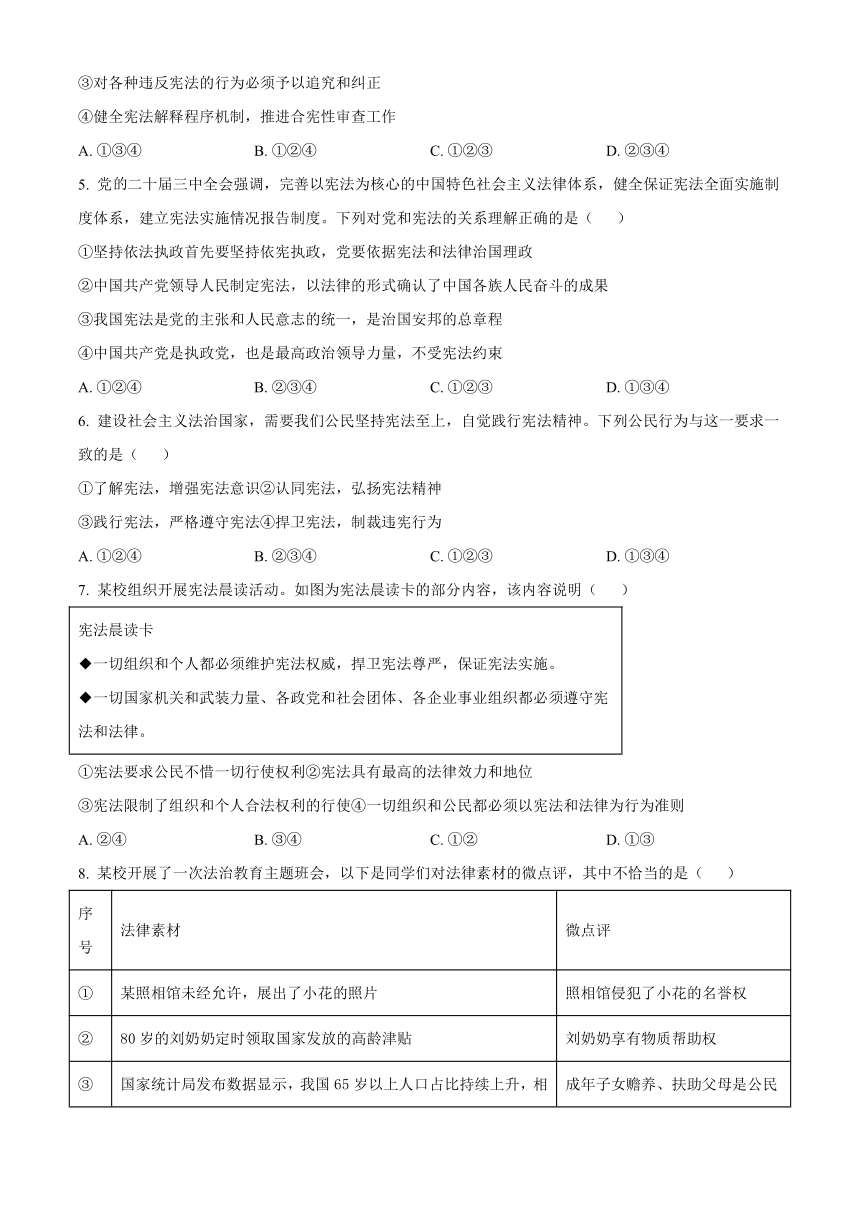 ③对各种违反宪法的行为必须予以追究和纠正

④健全宪法解释程序机制，推进合宪性审查工作

A. ①③④　　B. ①②④　　C. ①②③　　D. ②③④

5. 党的二十届三中全会强调，完善以宪法为核心的中国特色社会主义法律体系，健全保证宪法全面实施制度体系，建立宪法实施情况报告制度。下列对党和宪法的关系理解正确的是（　　）

①坚持依法执政首先要坚持依宪执政，党要依据宪法和法律治国理政

②中国共产党领导人民制定宪法，以法律的形式确认了中国各族人民奋斗的成果

③我国宪法是党的主张和人民意志的统一，是治国安邦的总章程

④中国共产党是执政党，也是最高政治领导力量，不受宪法约束

A. ①②④　　B. ②③④　　C. ①②③　　D. ①③④

6. 建设社会主义法治国家，需要我们公民坚持宪法至上，自觉践行宪法精神。下列公民行为与这一要求一致的是（　　）

①了解宪法，增强宪法意识②认同宪法，弘扬宪法精神

③践行宪法，严格遵守宪法④捍卫宪法，制裁违宪行为

A. ①②④　　B. ②③④　　C. ①②③　　D. ①③④

7. 某校组织开展宪法晨读活动。如图为宪法晨读卡的部分内容，该内容说明（　　）

宪法晨读卡

◆一切组织和个人都必须维护宪法权威，捍卫宪法尊严，保证宪法实施。

◆一切国家机关和武装力量、各政党和社会团体、各企业事业组织都必须遵守宪法和法律。

①宪法要求公民不惜一切行使权利②宪法具有最高的法律效力和地位

③宪法限制了组织和个人合法权利的行使④一切组织和公民都必须以宪法和法律为行为准则

A. ②④　　B. ③④　　C. ①②　　D. ①③

8. 某校开展了一次法治教育主题班会，以下是同学们对法律素材的微点评，其中不恰当的是（　　）

| 序号 | 法律素材 | 微点评 |
|---|---|---|
| ① | 某照相馆未经允许，展出了小花的照片 | 照相馆侵犯了小花的名誉权 |
| ② | 80 岁的刘奶奶定时领取国家发放的高龄津贴 | 刘奶奶享有物质帮助权 |
| ③ | 国家统计局发布数据显示，我国 65 岁以上人口占比持续上升，相 | 成年子女赡养、扶助父母是公民 |